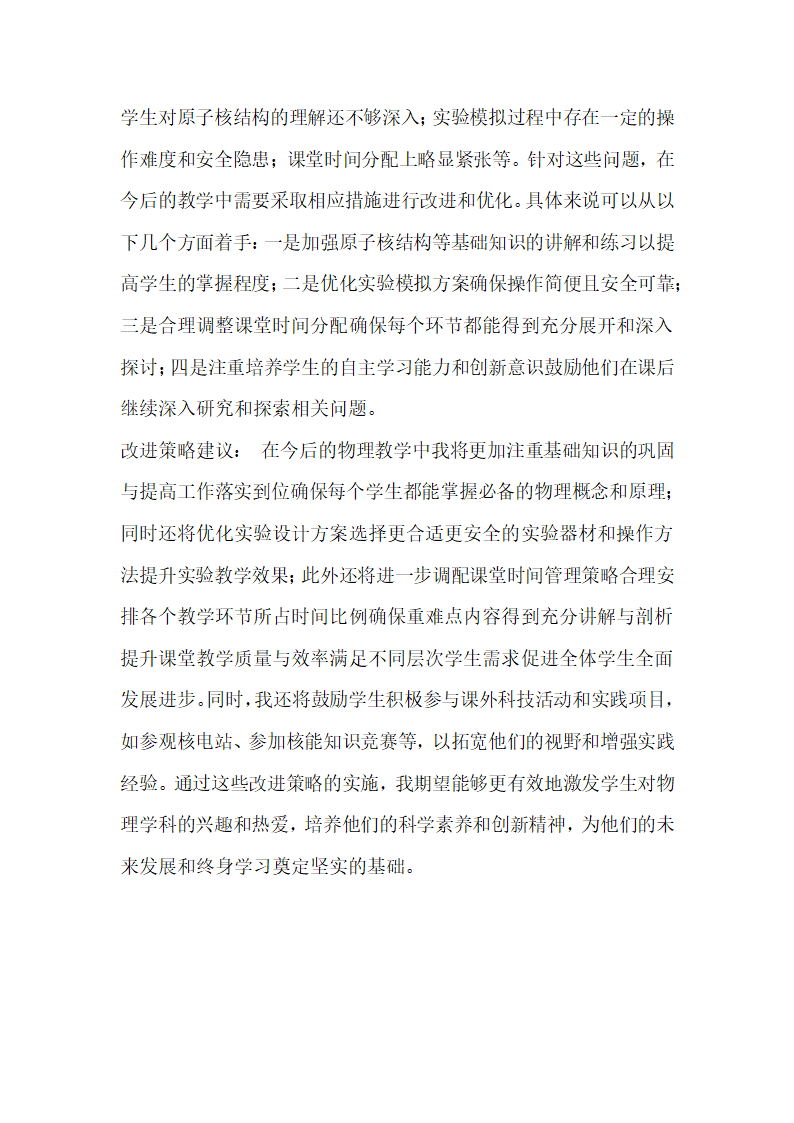 学生对原子核结构的理解还不够深入；实验模拟过程中存在一定的操作难度和安全隐患；课堂时间分配上略显紧张等。针对这些问题，在今后的教学中需要采取相应措施进行改进和优化。具体来说可以从以下几个方面着手：一是加强原子核结构等基础知识的讲解和练习以提高学生的掌握程度；二是优化实验模拟方案确保操作简便且安全可靠；三是合理调整课堂时间分配确保每个环节都能得到充分展开和深入探讨；四是注重培养学生的自主学习能力和创新意识鼓励他们在课后继续深入研究和探索相关问题。

改进策略建议： 在今后的物理教学中我将更加注重基础知识的巩固与提高工作落实到位确保每个学生都能掌握必备的物理概念和原理；同时还将优化实验设计方案选择更合适更安全的实验器材和操作方法提升实验教学效果；此外还将进一步调配课堂时间管理策略合理安排各个教学环节所占时间比例确保重难点内容得到充分讲解与剖析提升课堂教学质量与效率满足不同层次学生需求促进全体学生全面发展进步。同时，我还将鼓励学生积极参与课外科技活动和实践项目，如参观核电站、参加核能知识竞赛等，以拓宽他们的视野和增强实践经验。通过这些改进策略的实施，我期望能够更有效地激发学生对物理学科的兴趣和热爱，培养他们的科学素养和创新精神，为他们的未来发展和终身学习奠定坚实的基础。